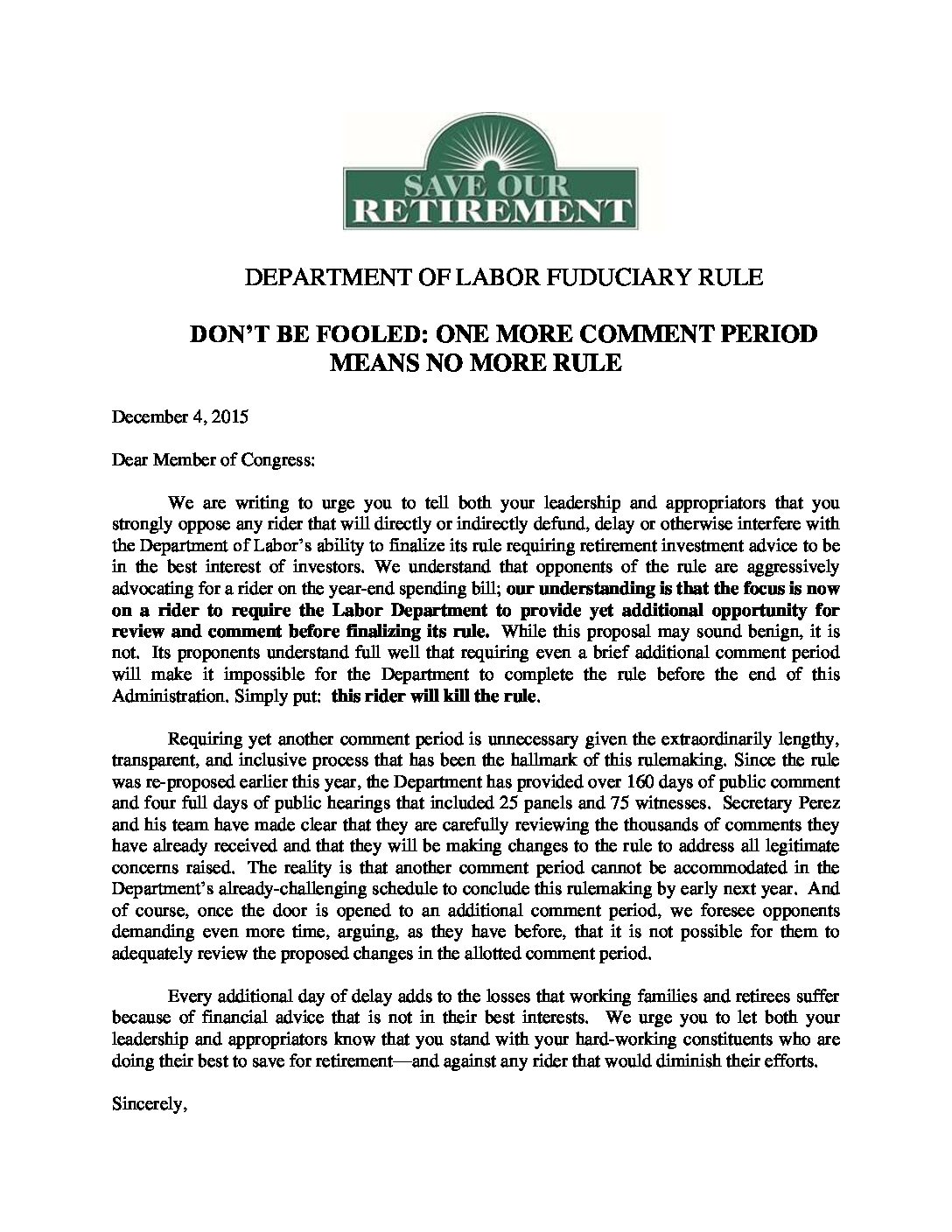 SAVE OUR RETIREMENT

DEPARTMENT OF LABOR FUDUCIARY RULE

DON'T BE FOOLED: ONE MORE COMMENT PERIOD MEANS NO MORE RULE

December 4, 2015

Dear Member of Congress:

We are writing to urge you to tell both your leadership and appropriators that you strongly oppose any rider that will directly or indirectly defund, delay or otherwise interfere with the Department of Labor's ability to finalize its rule requiring retirement investment advice to be in the best interest of investors. We understand that opponents of the rule are aggressively advocating for a rider on the year-end spending bill; our understanding is that the focus is now on a rider to require the Labor Department to provide yet additional opportunity for review and comment before finalizing its rule. While this proposal may sound benign, it is not. Its proponents understand full well that requiring even a brief additional comment period will make it impossible for the Department to complete the rule before the end of this Administration. Simply put: this rider will kill the rule.

Requiring yet another comment period is unnecessary given the extraordinarily lengthy, transparent, and inclusive process that has been the hallmark of this rulemaking. Since the rule was re-proposed earlier this year, the Department has provided over 160 days of public comment and four full days of public hearings that included 25 panels and 75 witnesses. Secretary Perez and his team have made clear that they are carefully reviewing the thousands of comments they have already received and that they will be making changes to the rule to address all legitimate concerns raised. The reality is that another comment period cannot be accommodated in the Department's already-challenging schedule to conclude this rulemaking by early next year. And of course, once the door is opened to an additional comment period, we foresee opponents demanding even more time, arguing, as they have before, that it is not possible for them to adequately review the proposed changes in the allotted comment period.

Every additional day of delay adds to the losses that working families and retirees suffer because of financial advice that is not in their best interests. We urge you to let both your leadership and appropriators know that you stand with your hard-working constituents who are doing their best to save for retirement—and against any rider that would diminish their efforts.

Sincerely,